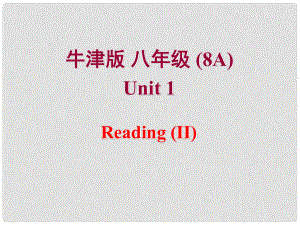 牛津版 八年级 (8A)
Unit 1

Reading (II)